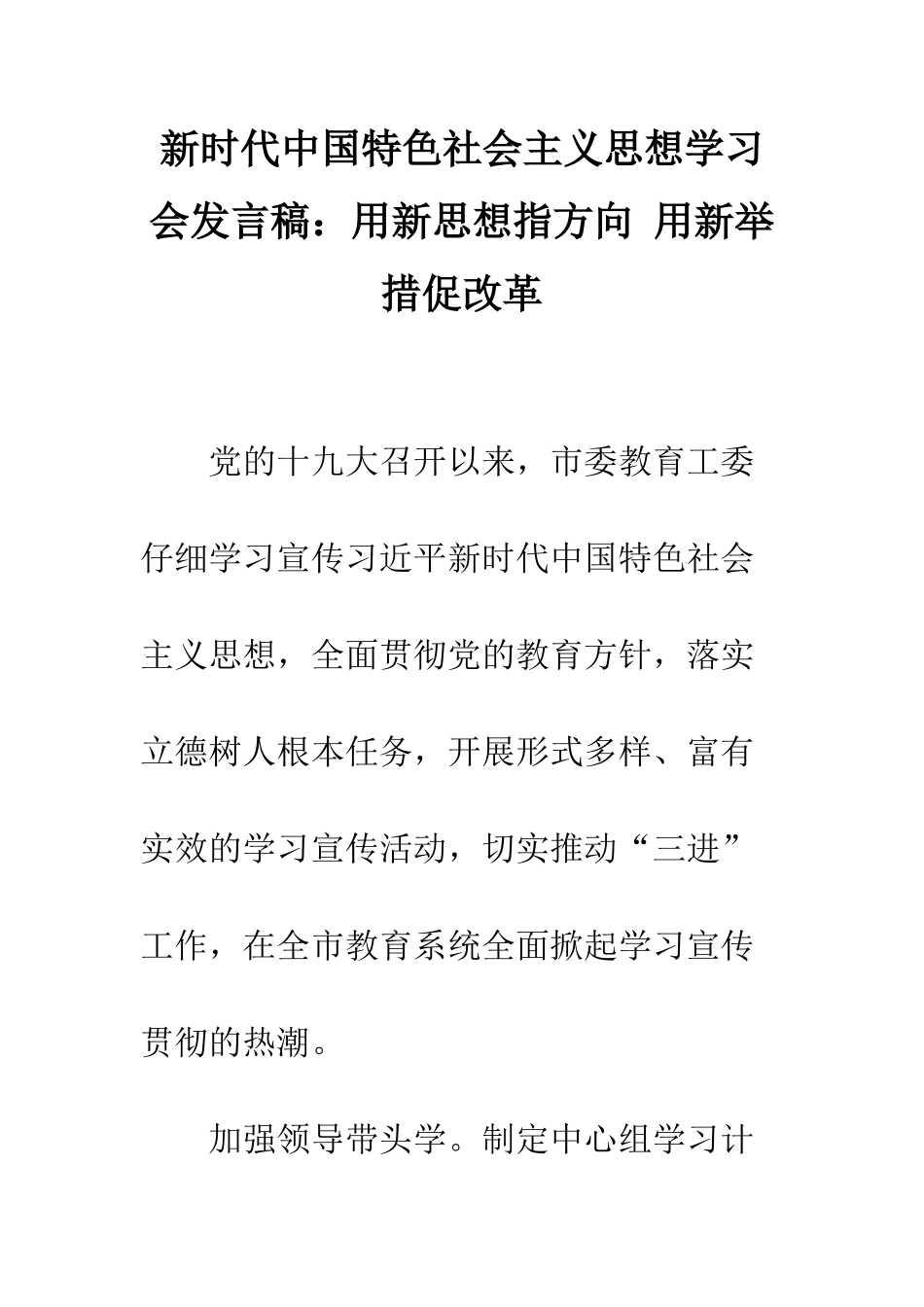 新时代中国特色社会主义思想学习会发言稿：用新思想指方向 用新举措促改革

党的十九大召开以来，市委教育工委仔细学习宣传习近平新时代中国特色社会主义思想，全面贯彻党的教育方针，落实立德树人根本任务，开展形式多样、富有实效的学习宣传活动，切实推动“三进”工作，在全市教育系统全面掀起学习宣传贯彻的热潮。

加强领导带头学。制定中心组学习计